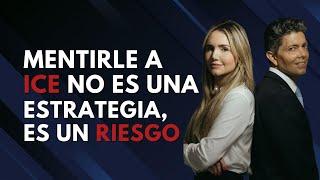 MENTIRLE A ICE NO ES UNA ESTRATEGIA, ES UN RIESGO